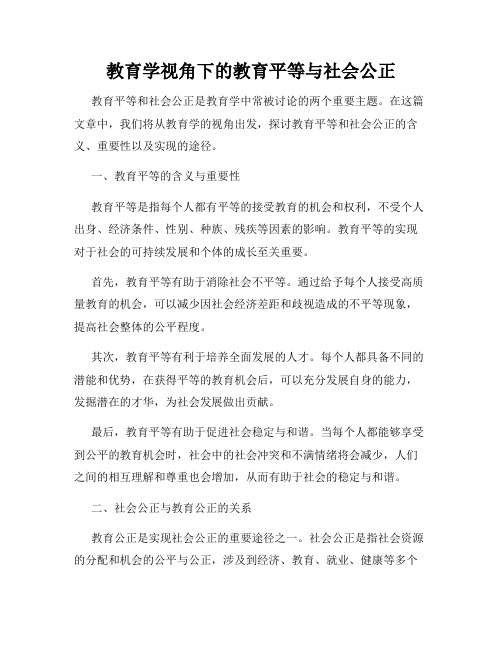 教育学视角下的教育平等与社会公正

教育平等和社会公正是教育学中常被讨论的两个重要主题。在这篇文章中，我们将从教育学的视角出发，探讨教育平等和社会公正的含义、重要性以及实现的途径。

一、教育平等的含义与重要性

教育平等是指每个人都有平等的接受教育的机会和权利，不受个人出身、经济条件、性别、种族、残疾等因素的影响。教育平等的实现对于社会的可持续发展和个体的成长至关重要。

首先，教育平等有助于消除社会不平等。通过给予每个人接受高质量教育的机会，可以减少因社会经济差距和歧视造成的不平等现象，提高社会整体的公平程度。

其次，教育平等有利于培养全面发展的人才。每个人都具备不同的潜能和优势，在获得平等的教育机会后，可以充分发展自身的能力，发掘潜在的才华，为社会发展做出贡献。

最后，教育平等有助于促进社会稳定与和谐。当每个人都能够享受到公平的教育机会时，社会中的社会冲突和不满情绪将会减少，人们之间的相互理解和尊重也会增加，从而有助于社会的稳定与和谐。

二、社会公正与教育公正的关系

教育公正是实现社会公正的重要途径之一。社会公正是指社会资源的分配和机会的公平与公正，涉及到经济、教育、就业、健康等多个